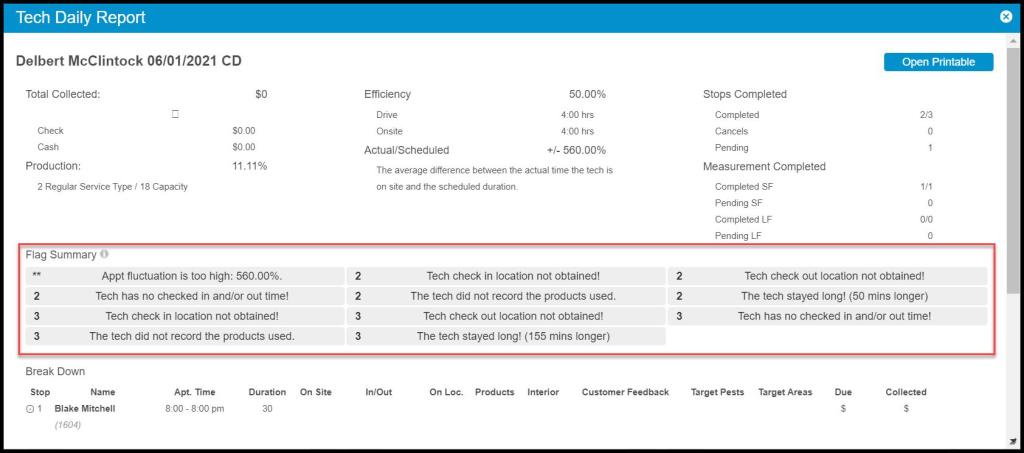 Tech Daily Report

Delbert McClintock 06/01/2021 CD

Open Printable

Total Collected: $0

Check $0.00
Cash $0.00

Production: 11.11%

2 Regular Service Type / 18 Capacity

Efficiency 50.00%

Drive 4:00 hrs
Onsite 4:00 hrs

Actual/Scheduled +/- 560.00%

The average difference between the actual time the tech is on site and the scheduled duration.

Stops Completed

Completed 2/3
Cancels 0
Pending 1

Measurement Completed

Completed SF 1/1
Pending SF 0
Completed LF 0/0
Pending LF 0

Flag Summary

| | | | | | |
|---|---|---|---|---|---|
| ** | Appt fluctuation is too high: 560.00%. | 2 | Tech check in location not obtained! | 2 | Tech check out location not obtained! |
| 2 | Tech has no checked in and/or out time! | 2 | The tech did not record the products used. | 2 | The tech stayed long! (50 mins longer) |
| 3 | Tech check in location not obtained! | 3 | Tech check out location not obtained! | 3 | Tech has no checked in and/or out time! |
| 3 | The tech did not record the products used. | 3 | The tech stayed long! (155 mins longer) | | |

Break Down

| Stop | Name | Apt. Time | Duration | On Site | In/Out | On Loc. | Products | Interior | Customer Feedback | Target Pests | Target Areas | Due | Collected |
|---|---|---|---|---|---|---|---|---|---|---|---|---|---|
| 1 | Blake Mitchell (1604) | 8:00 - 8:00 pm | 30 | | | | | | | | | $ | $ |